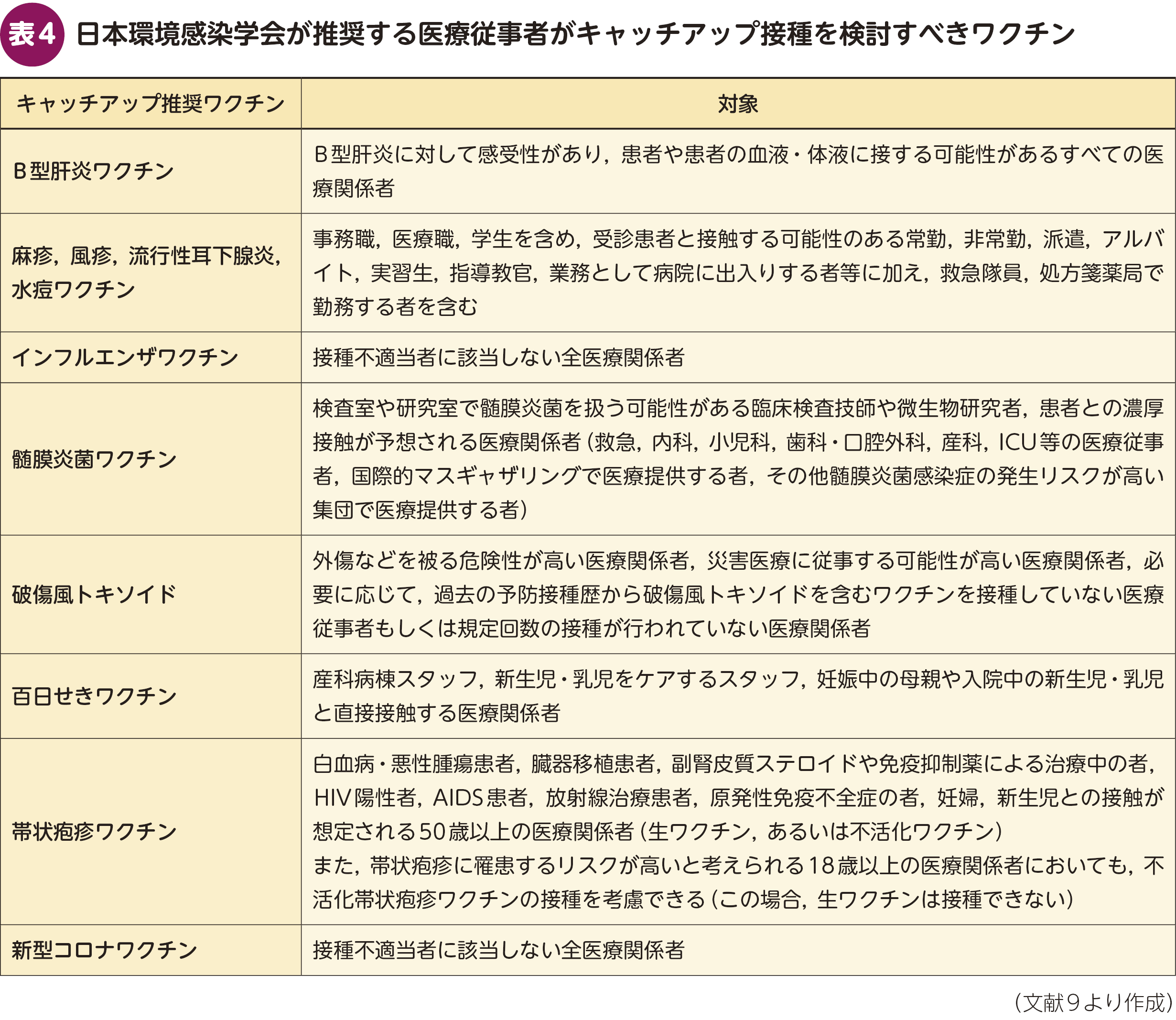 表4 日本環境感染学会が推奨する医療従事者がキャッチアップ接種を検討すべきワクチン

| キャッチアップ推奨ワクチン | 対象 |
|---|---|
| B型肝炎ワクチン | B型肝炎に対して感受性があり，患者や患者の血液・体液に接する可能性があるすべての医療関係者 |
| 麻疹，風疹，流行性耳下腺炎，水痘ワクチン | 事務職，医療職，学生を含め，受診患者と接触する可能性のある常勤，非常勤，派遣，アルバイト，実習生，指導教官，業務として病院に出入りする者等に加え，救急隊員，処方箋薬局で勤務する者を含む |
| インフルエンザワクチン | 接種不適当者に該当しない全医療関係者 |
| 髄膜炎菌ワクチン | 検査室や研究室で髄膜炎菌を扱う可能性がある臨床検査技師や微生物研究者，患者との濃厚接触が予想される医療関係者(救急，内科，小児科，歯科・口腔外科，産科，ICU等の医療従事者，国際的マスギャザリングで医療提供する者，その他髄膜炎菌感染症の発生リスクが高い集団で医療提供する者) |
| 破傷風トキソイド | 外傷などを被る危険性が高い医療関係者，災害医療に従事する可能性が高い医療関係者，必要に応じて，過去の予防接種歴から破傷風トキソイドを含むワクチンを接種していない医療従事者もしくは規定回数の接種が行われていない医療関係者 |
| 百日せきワクチン | 産科病棟スタッフ，新生児・乳児をケアするスタッフ，妊娠中の母親や入院中の新生児・乳児と直接接触する医療関係者 |
| 帯状疱疹ワクチン | 白血病・悪性腫瘍患者，臓器移植患者，副腎皮質ステロイドや免疫抑制薬による治療中の者，HIV陽性者，AIDS患者，放射線治療患者，原発性免疫不全症の者，妊婦，新生児との接触が想定される50歳以上の医療関係者(生ワクチン，あるいは不活化ワクチン) また，帯状疱疹に罹患するリスクが高いと考えられる18歳以上の医療関係者においても，不活化帯状疱疹ワクチンの接種を考慮できる(この場合，生ワクチンは接種できない) |
| 新型コロナワクチン | 接種不適当者に該当しない全医療関係者 |

(文献9より作成)